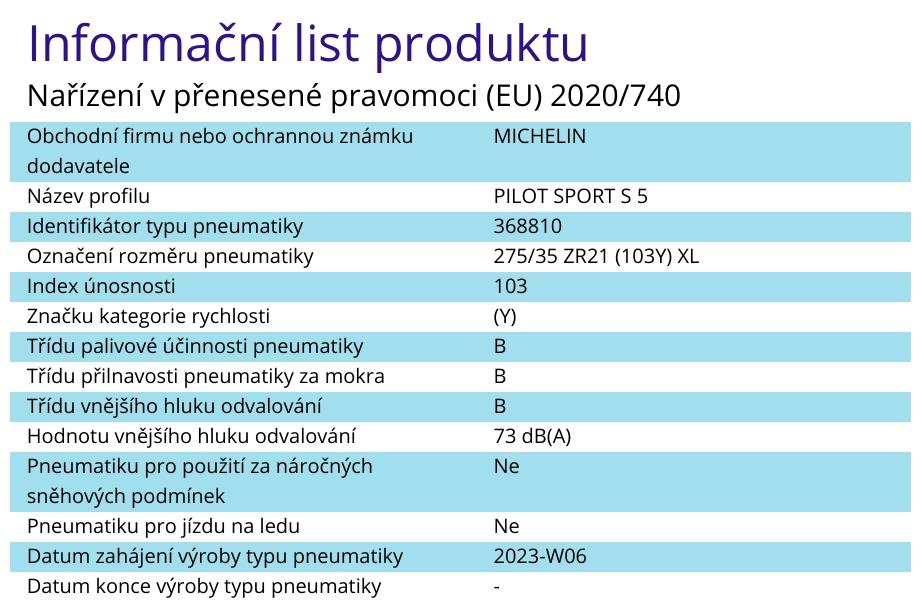 Informační list produktu

Nařízení v přenesené pravomoci (EU) 2020/740

| | |
|---|---|
| Obchodní firmu nebo ochrannou známku dodavatele | MICHELIN |
| Název profilu | PILOT SPORT S 5 |
| Identifikátor typu pneumatiky | 368810 |
| Označení rozměru pneumatiky | 275/35 ZR21 (103Y) XL |
| Index únosnosti | 103 |
| Značku kategorie rychlosti | (Y) |
| Třídu palivové účinnosti pneumatiky | B |
| Třídu přilnavosti pneumatiky za mokra | B |
| Třídu vnějšího hluku odvalování | B |
| Hodnotu vnějšího hluku odvalování | 73 dB(A) |
| Pneumatiku pro použití za náročných sněhových podmínek | Ne |
| Pneumatiku pro jízdu na ledu | Ne |
| Datum zahájení výroby typu pneumatiky | 2023-W06 |
| Datum konce výroby typu pneumatiky | - |